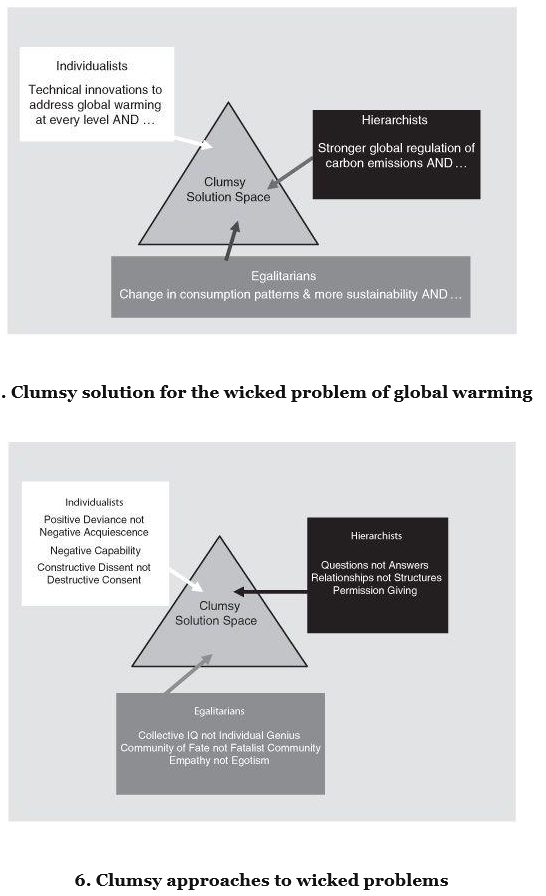 Individualists

Technical innovations to address global warming at every level AND …

Hierarchists

Stronger global regulation of carbon emissions AND …

Clumsy Solution Space

Egalitarians

Change in consumption patterns & more sustainability AND …

. Clumsy solution for the wicked problem of global warming

Individualists

Positive Deviance not Negative Acquiescence

Negative Capability

Constructive Dissent not Destructive Consent

Hierarchists

Questions not Answers
Relationships not Structures
Permission Giving

Clumsy Solution Space

Egalitarians

Collective IQ not Individual Genius
Community of Fate not Fatalist Community
Empathy not Egotism

6. Clumsy approaches to wicked problems